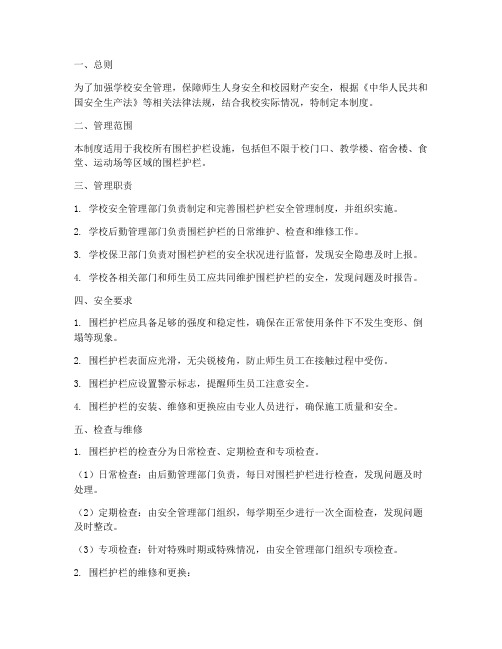 一、总则

为了加强学校安全管理，保障师生人身安全和校园财产安全，根据《中华人民共和国安全生产法》等相关法律法规，结合我校实际情况，特制定本制度。

二、管理范围

本制度适用于我校所有围栏护栏设施，包括但不限于校门口、教学楼、宿舍楼、食堂、运动场等区域的围栏护栏。

三、管理职责

1. 学校安全管理部门负责制定和完善围栏护栏安全管理制度，并组织实施。

2. 学校后勤管理部门负责围栏护栏的日常维护、检查和维修工作。

3. 学校保卫部门负责对围栏护栏的安全状况进行监督，发现安全隐患及时上报。

4. 学校各相关部门和师生员工应共同维护围栏护栏的安全，发现问题及时报告。

四、安全要求

1. 围栏护栏应具备足够的强度和稳定性，确保在正常使用条件下不发生变形、倒塌等现象。

2. 围栏护栏表面应光滑，无尖锐棱角，防止师生员工在接触过程中受伤。

3. 围栏护栏应设置警示标志，提醒师生员工注意安全。

4. 围栏护栏的安装、维修和更换应由专业人员进行，确保施工质量和安全。

五、检查与维修

1. 围栏护栏的检查分为日常检查、定期检查和专项检查。

（1）日常检查：由后勤管理部门负责，每日对围栏护栏进行检查，发现问题及时处理。

（2）定期检查：由安全管理部门组织，每学期至少进行一次全面检查，发现问题及时整改。

（3）专项检查：针对特殊时期或特殊情况，由安全管理部门组织专项检查。

2. 围栏护栏的维修和更换：